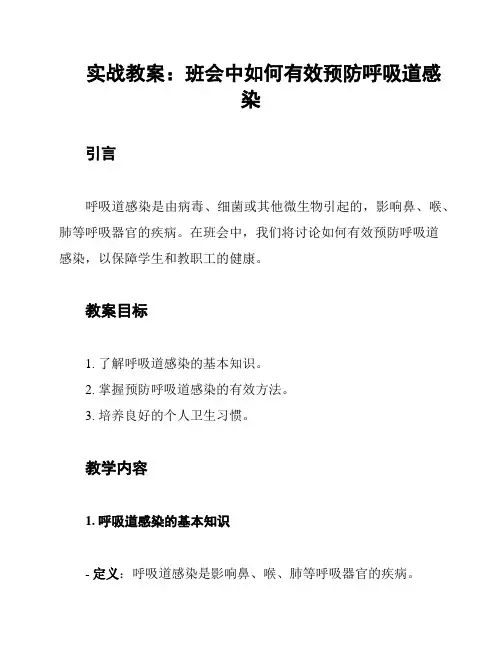 实战教案：班会中如何有效预防呼吸道感染

引言

呼吸道感染是由病毒、细菌或其他微生物引起的，影响鼻、喉、肺等呼吸器官的疾病。在班会中，我们将讨论如何有效预防呼吸道感染，以保障学生和教职工的健康。

教案目标

1. 了解呼吸道感染的基本知识。
2. 掌握预防呼吸道感染的有效方法。
3. 培养良好的个人卫生习惯。

教学内容

1. 呼吸道感染的基本知识

- 定义：呼吸道感染是影响鼻、喉、肺等呼吸器官的疾病。